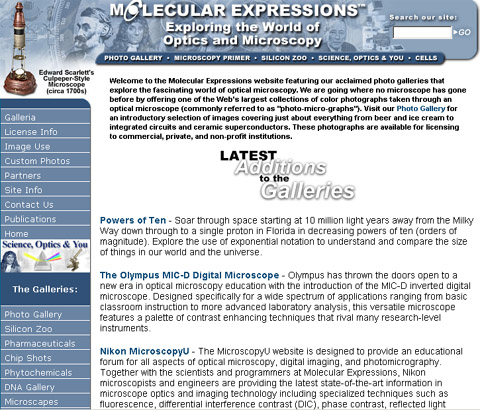 MOLECULAR EXPRESSIONS™
Exploring the World of Optics and Microscopy

Search our site:
GO

PHOTO GALLERY • MICROSCOPY PRIMER • SILICON ZOO • SCIENCE, OPTICS & YOU • CELLS

Edward Scarlett's Culpeper-Style Microscope (circa 1700s)

Galleria
License Info
Image Use
Custom Photos
Partners
Site Info
Contact Us
Publications
Home

Science, Optics & You

The Galleries:

Photo Gallery
Silicon Zoo
Pharmaceuticals
Chip Shots
Phytochemicals
DNA Gallery
Microscapes

Welcome to the Molecular Expressions website featuring our acclaimed photo galleries that explore the fascinating world of optical microscopy. We are going where no microscope has gone before by offering one of the Web's largest collections of color photographs taken through an optical microscope (commonly referred to as "photo-micro-graphs"). Visit our Photo Gallery for an introductory selection of images covering just about everything from beer and ice cream to integrated circuits and ceramic superconductors. These photographs are available for licensing to commercial, private, and non-profit institutions.

LATEST Additions to the Galleries

Powers of Ten - Soar through space starting at 10 million light years away from the Milky Way down through to a single proton in Florida in decreasing powers of ten (orders of magnitude). Explore the use of exponential notation to understand and compare the size of things in our world and the universe.

The Olympus MIC-D Digital Microscope - Olympus has thrown the doors open to a new era in optical microscopy education with the introduction of the MIC-D inverted digital microscope. Designed specifically for a wide spectrum of applications ranging from basic classroom instruction to more advanced laboratory analysis, this versatile microscope features a palette of contrast enhancing techniques that rival many research-level instruments.

Nikon MicroscopyU - The MicroscopyU website is designed to provide an educational forum for all aspects of optical microscopy, digital imaging, and photomicrography. Together with the scientists and programmers at Molecular Expressions, Nikon microscopists and engineers are providing the latest state-of-the-art information in microscope optics and imaging technology including specialized techniques such as fluorescence, differential interference contrast (DIC), phase contrast, reflected light